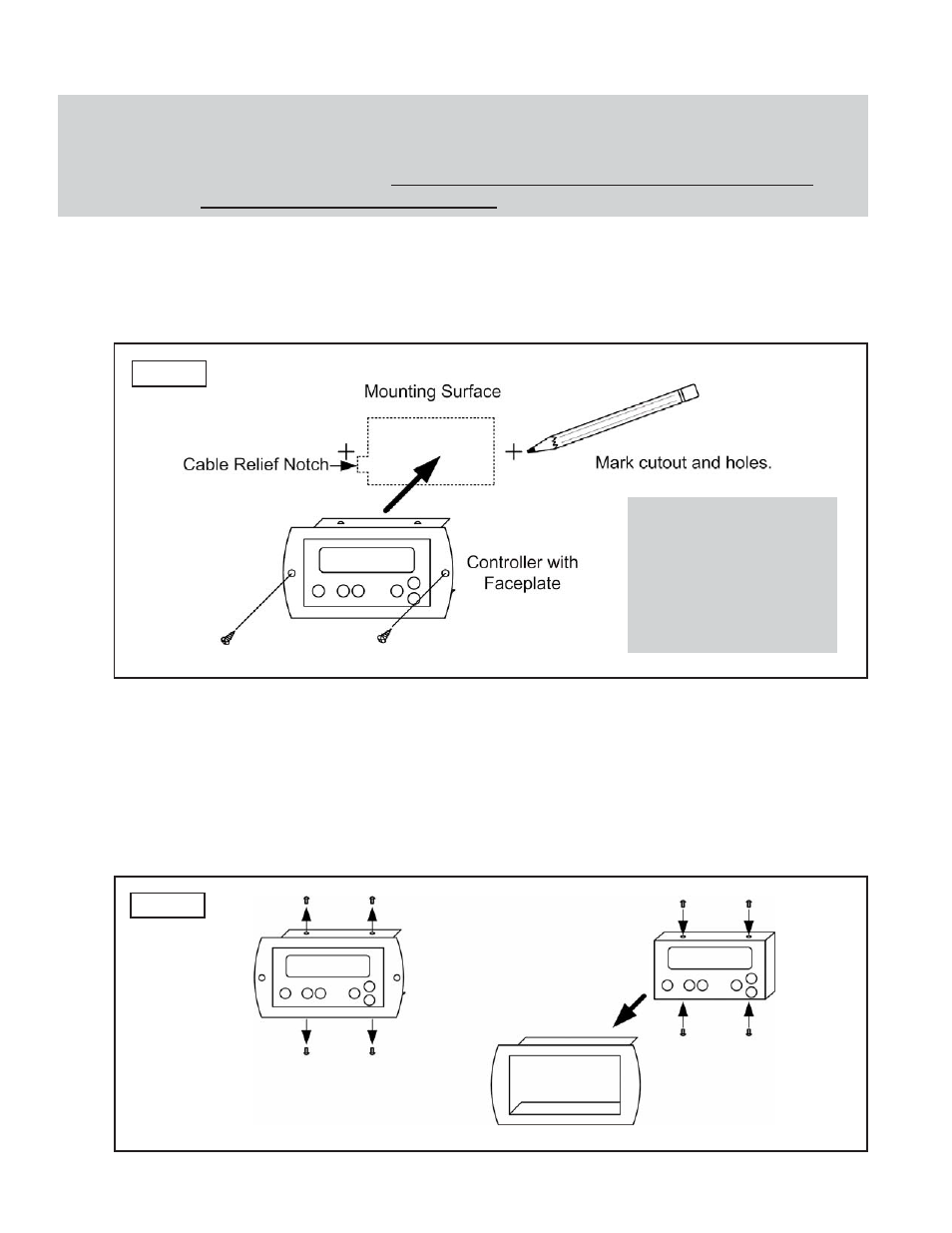 Mounting Surface

Cable Relief Notch

Mark cutout and holes.

Controller with Faceplate